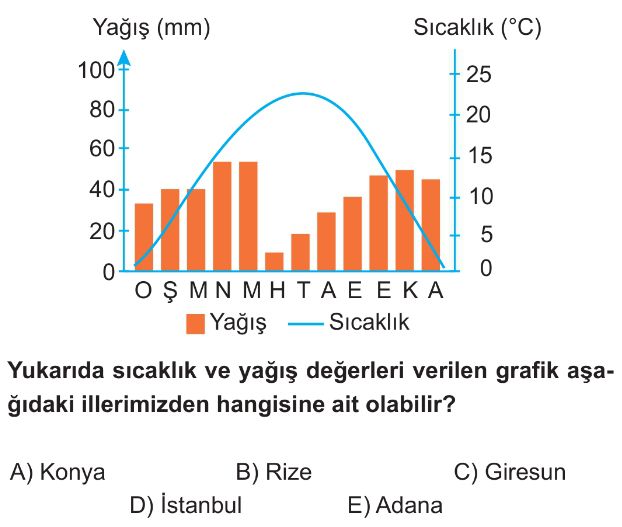 Yağış (mm)

Sıcaklık (°C)

100
80
60
40
20
0

25
20
15
10
5
0

O Ş M N M H T A E E K A

Yağış Sıcaklık

**Yukarıda sıcaklık ve yağış değerleri verilen grafik aşağıdaki illerimizden hangisine ait olabilir?**

A) Konya
B) Rize
C) Giresun
D) İstanbul
E) Adana